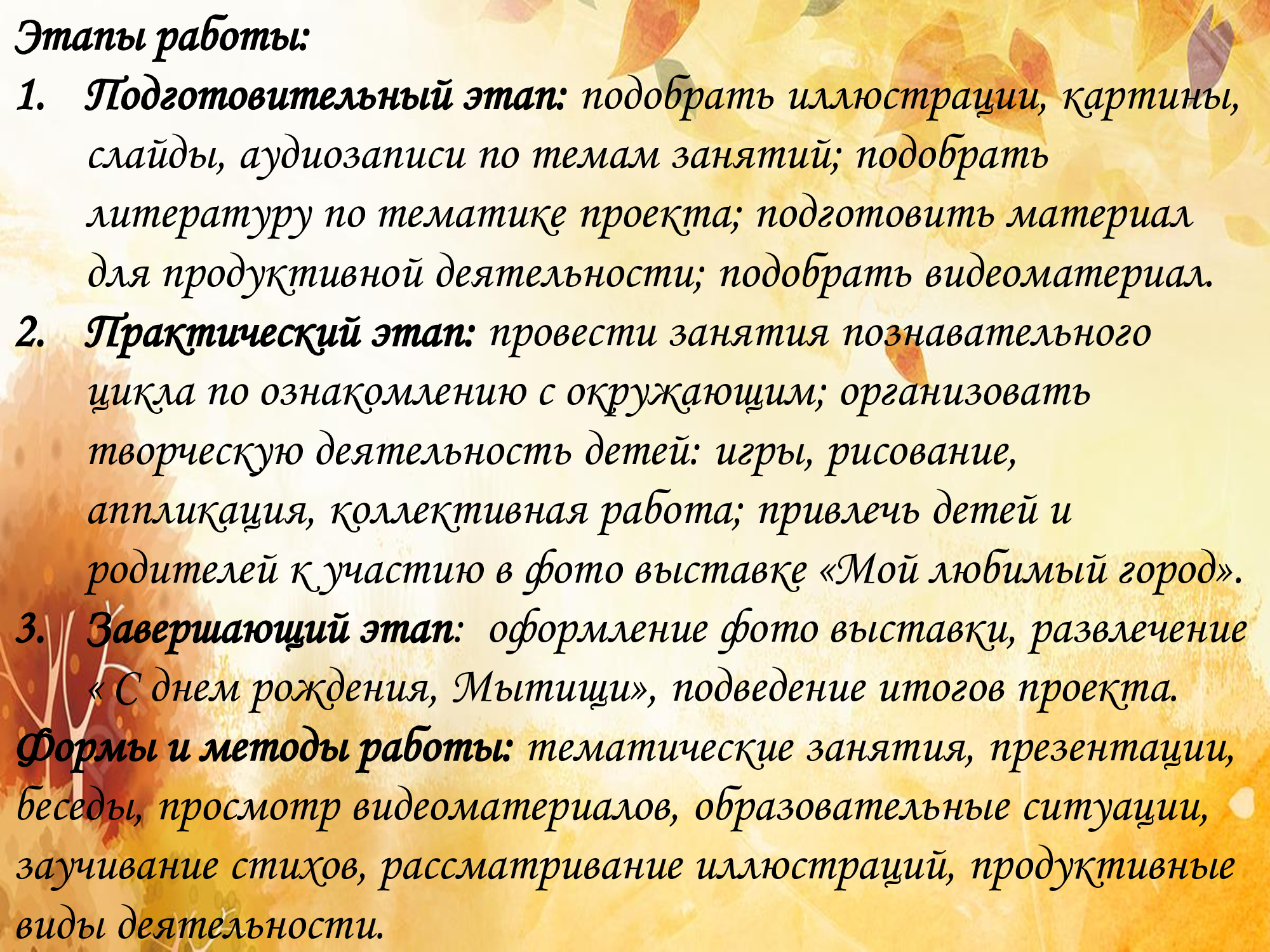 Этапы работы:

1. Подготовительный этап: подобрать иллюстрации, картины, слайды, аудиозаписи по темам занятий; подобрать литературу по тематике проекта; подготовить материал для продуктивной деятельности; подобрать видеоматериал.

2. Практический этап: провести занятия познавательного цикла по ознакомлению с окружающим; организовать творческую деятельность детей: игры, рисование, аппликация, коллективная работа; привлечь детей и родителей к участию в фото выставке «Мой любимый город».

3. Завершающий этап: оформление фото выставки, развлечение « С днем рождения, Мытищи», подведение итогов проекта.

Формы и методы работы: тематические занятия, презентации, беседы, просмотр видеоматериалов, образовательные ситуации, заучивание стихов, рассматривание иллюстраций, продуктивные виды деятельности.